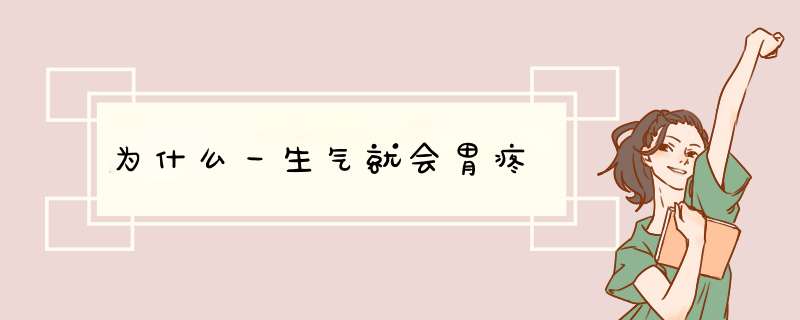 为什么一生气就会胃疼